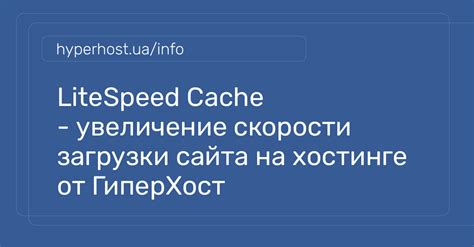 hyperhost.ua/info

LiteSpeed Cache
- увеличение скорости загрузки сайта на хостинге от ГиперХост